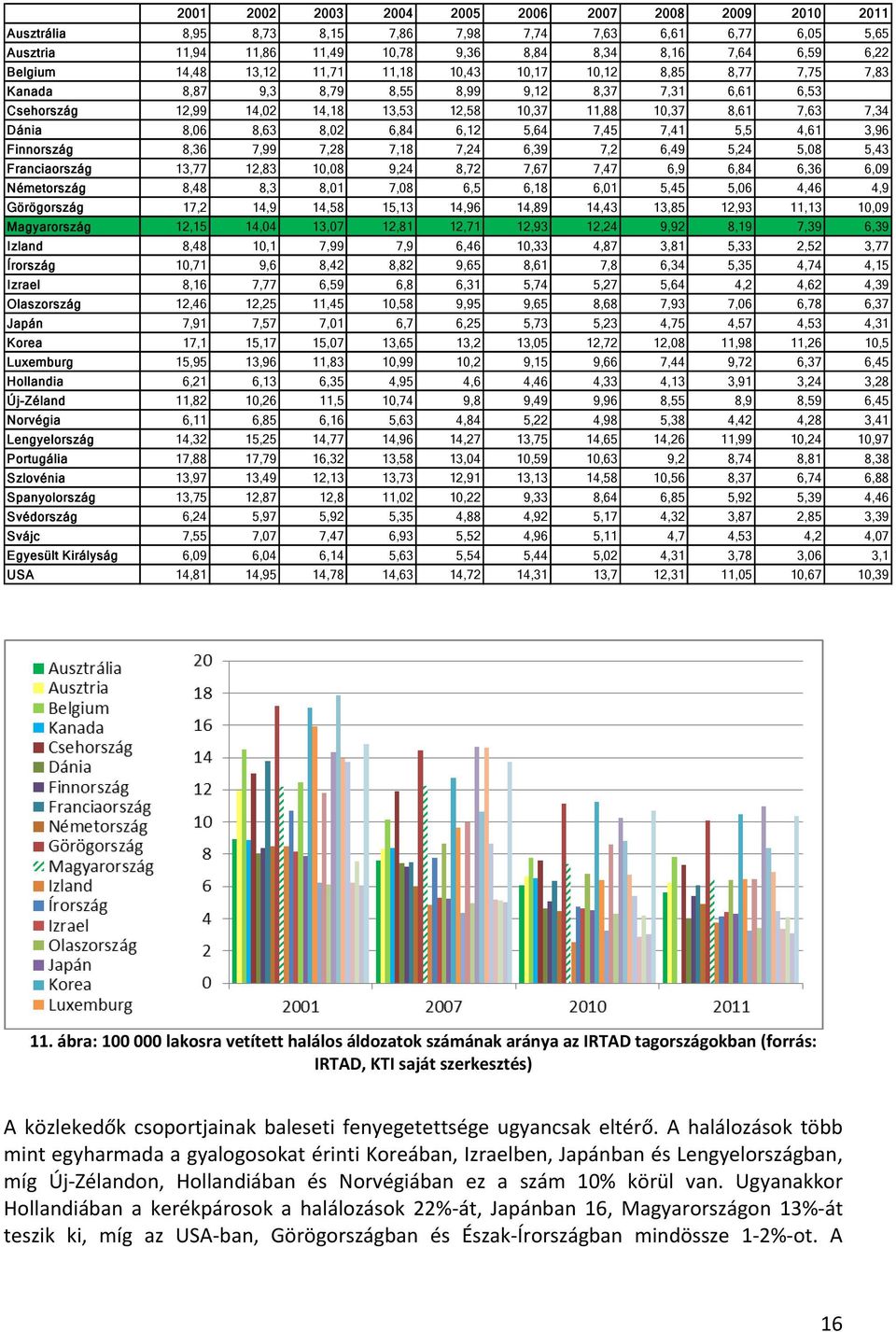 | | 2001 | 2002 | 2003 | 2004 | 2005 | 2006 | 2007 | 2008 | 2009 | 2010 | 2011 |
|---|---|---|---|---|---|---|---|---|---|---|---|
| Ausztrália | 8,95 | 8,73 | 8,15 | 7,86 | 7,98 | 7,74 | 7,63 | 6,61 | 6,77 | 6,05 | 5,65 |
| Ausztria | 11,94 | 11,86 | 11,49 | 10,78 | 9,36 | 8,84 | 8,34 | 8,16 | 7,64 | 6,59 | 6,22 |
| Belgium | 14,48 | 13,12 | 11,71 | 11,18 | 10,43 | 10,17 | 10,12 | 8,85 | 8,77 | 7,75 | 7,83 |
| Kanada | 8,87 | 9,3 | 8,79 | 8,55 | 8,99 | 9,12 | 8,37 | 7,31 | 6,61 | 6,53 | |
| Csehország | 12,99 | 14,02 | 14,18 | 13,53 | 12,58 | 10,37 | 11,88 | 10,37 | 8,61 | 7,63 | 7,34 |
| Dánia | 8,06 | 8,63 | 8,02 | 6,84 | 6,12 | 5,64 | 7,45 | 7,41 | 5,5 | 4,61 | 3,96 |
| Finnország | 8,36 | 7,99 | 7,28 | 7,18 | 7,24 | 6,39 | 7,2 | 6,49 | 5,24 | 5,08 | 5,43 |
| Franciaország | 13,77 | 12,83 | 10,08 | 9,24 | 8,72 | 7,67 | 7,47 | 6,9 | 6,84 | 6,36 | 6,09 |
| Németország | 8,48 | 8,3 | 8,01 | 7,08 | 6,5 | 6,18 | 6,01 | 5,45 | 5,06 | 4,46 | 4,9 |
| Görögország | 17,2 | 14,9 | 14,58 | 15,13 | 14,96 | 14,89 | 14,43 | 13,85 | 12,93 | 11,13 | 10,09 |
| Magyarország | 12,15 | 14,04 | 13,07 | 12,81 | 12,71 | 12,93 | 12,24 | 9,92 | 8,19 | 7,39 | 6,39 |
| Izland | 8,48 | 10,1 | 7,99 | 7,9 | 6,46 | 10,33 | 4,87 | 3,81 | 5,33 | 2,52 | 3,77 |
| Írország | 10,71 | 9,6 | 8,42 | 8,82 | 9,65 | 8,61 | 7,8 | 6,34 | 5,35 | 4,74 | 4,15 |
| Izrael | 8,16 | 7,77 | 6,59 | 6,8 | 6,31 | 5,74 | 5,27 | 5,64 | 4,2 | 4,62 | 4,39 |
| Olaszország | 12,46 | 12,25 | 11,45 | 10,58 | 9,95 | 9,65 | 8,68 | 7,93 | 7,06 | 6,78 | 6,37 |
| Japán | 7,91 | 7,57 | 7,01 | 6,7 | 6,25 | 5,73 | 5,23 | 4,75 | 4,57 | 4,53 | 4,31 |
| Korea | 17,1 | 15,17 | 15,07 | 13,65 | 13,2 | 13,05 | 12,72 | 12,08 | 11,98 | 11,26 | 10,5 |
| Luxemburg | 15,95 | 13,96 | 11,83 | 10,99 | 10,2 | 9,15 | 9,66 | 7,44 | 9,72 | 6,37 | 6,45 |
| Hollandia | 6,21 | 6,13 | 6,35 | 4,95 | 4,6 | 4,46 | 4,33 | 4,13 | 3,91 | 3,24 | 3,28 |
| Új-Zéland | 11,82 | 10,26 | 11,5 | 10,74 | 9,8 | 9,49 | 9,96 | 8,55 | 8,9 | 8,59 | 6,45 |
| Norvégia | 6,11 | 6,85 | 6,16 | 5,63 | 4,84 | 5,22 | 4,98 | 5,38 | 4,42 | 4,28 | 3,41 |
| Lengyelország | 14,32 | 15,25 | 14,77 | 14,96 | 14,27 | 13,75 | 14,65 | 14,26 | 11,99 | 10,24 | 10,97 |
| Portugália | 17,88 | 17,79 | 16,32 | 13,58 | 13,04 | 10,59 | 10,63 | 9,2 | 8,74 | 8,81 | 8,38 |
| Szlovénia | 13,97 | 13,49 | 12,13 | 13,73 | 12,91 | 13,13 | 14,58 | 10,56 | 8,37 | 6,74 | 6,88 |
| Spanyolország | 13,75 | 12,87 | 12,8 | 11,02 | 10,22 | 9,33 | 8,64 | 6,85 | 5,92 | 5,39 | 4,46 |
| Svédország | 6,24 | 5,97 | 5,92 | 5,35 | 4,88 | 4,92 | 5,17 | 4,32 | 3,87 | 2,85 | 3,39 |
| Svájc | 7,55 | 7,07 | 7,47 | 6,93 | 5,52 | 4,96 | 5,11 | 4,7 | 4,53 | 4,2 | 4,07 |
| Egyesült Királyság | 6,09 | 6,04 | 6,14 | 5,63 | 5,54 | 5,44 | 5,02 | 4,31 | 3,78 | 3,06 | 3,1 |
| USA | 14,81 | 14,95 | 14,78 | 14,63 | 14,72 | 14,31 | 13,7 | 12,31 | 11,05 | 10,67 | 10,39 |

Ausztrália
Ausztria
Belgium
Kanada
Csehország
Dánia
Finnország
Franciaország
Németország
Görögország
Magyarország
Izland
Írország
Izrael
Olaszország
Japán
Korea
Luxemburg

20
18
16
14
12
10
8
6
4
2
0

2001 2007 2010 2011

11. ábra: 100 000 lakosra vetített halálos áldozatok számának aránya az IRTAD tagországokban (forrás: IRTAD, KTI saját szerkesztés)

A közlekedők csoportjainak baleseti fenyegetettsége ugyancsak eltérő. A halálozások több mint egyharmada a gyalogosokat érinti Koreában, Izraelben, Japánban és Lengyelországban, míg Új-Zélandon, Hollandiában és Norvégiában ez a szám 10% körül van. Ugyanakkor Hollandiában a kerékpárosok a halálozások 22%-át, Japánban 16, Magyarországon 13%-át teszik ki, míg az USA-ban, Görögországban és Észak-Írországban mindössze 1-2%-ot. A

16